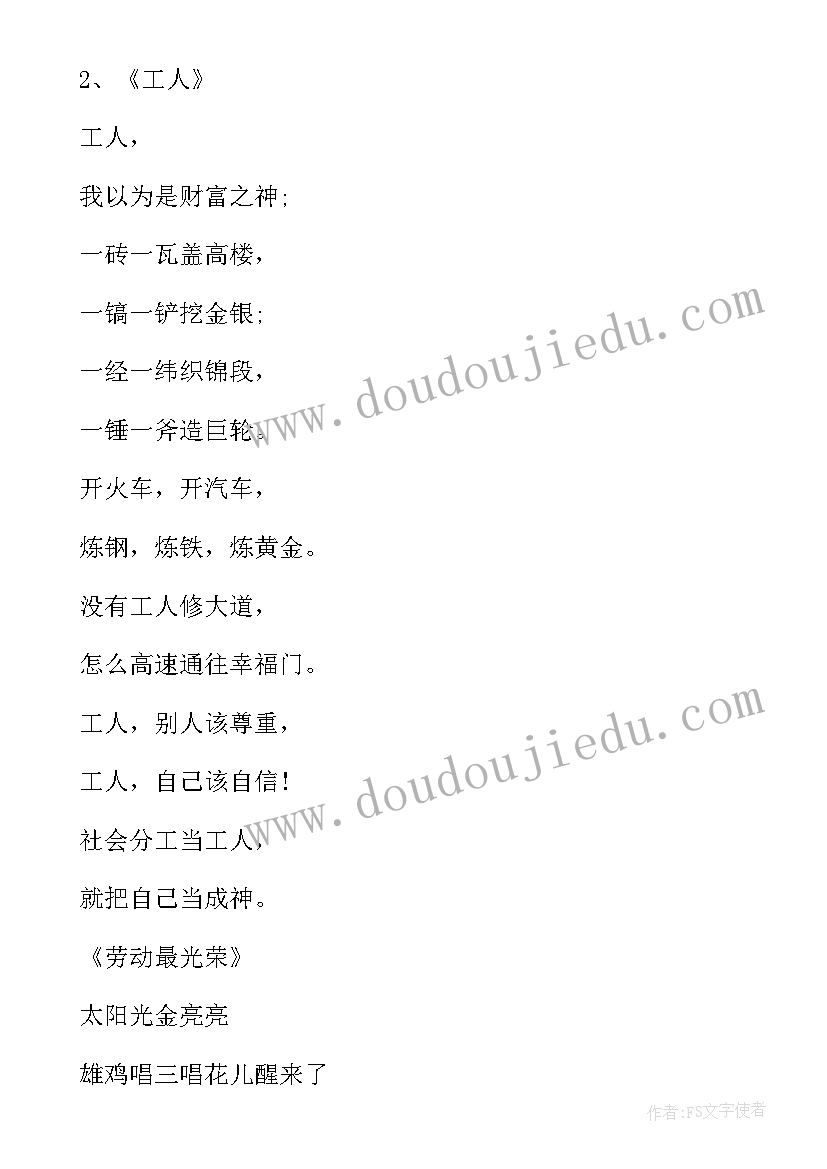 2、《工人》

工人，

我以为是财富之神；

一砖一瓦盖高楼，

一镐一铲挖金银；

一经一纬织锦段，

一锤一斧造巨轮。

开火车，开汽车，

炼钢，炼铁，炼黄金。

没有工人修大道，

怎么高速通往幸福门。

工人，别人该尊重，

工人，自己该自信！

社会分工当工人，

就把自己当成神。

《劳动最光荣》

太阳光金亮亮

雄鸡唱三唱花儿醒来了

www.doudoujiedu.com

www.doudoujiedu.com

作者：FS文字使者